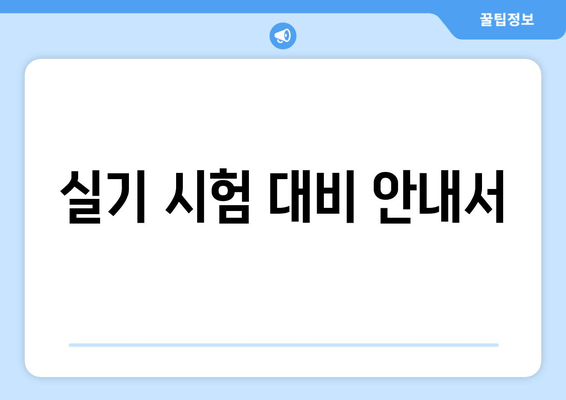 꿀팁정보

실기 시험 대비 안내서